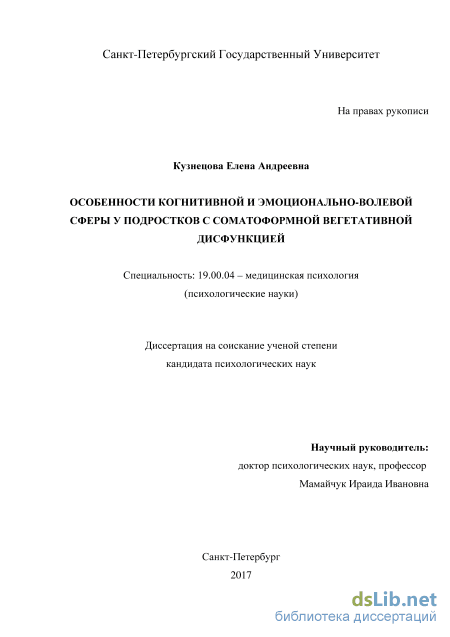 Санкт-Петербургский Государственный Университет

На правах рукописи

Кузнецова Елена Андреевна

ОСОБЕННОСТИ КОГНИТИВНОЙ И ЭМОЦИОНАЛЬНО-ВОЛЕВОЙ СФЕРЫ У ПОДРОСТКОВ С СОМАТОФОРМНОЙ ВЕГЕТАТИВНОЙ ДИСФУНКЦИЕЙ

Специальность: 19.00.04 – медицинская психология (психологические науки)

Диссертация на соискание ученой степени кандидата психологических наук

Научный руководитель:
доктор психологических наук, профессор
Мамайчук Ираида Ивановна

Санкт-Петербург
2017

dsLib.net
библиотека диссертаций